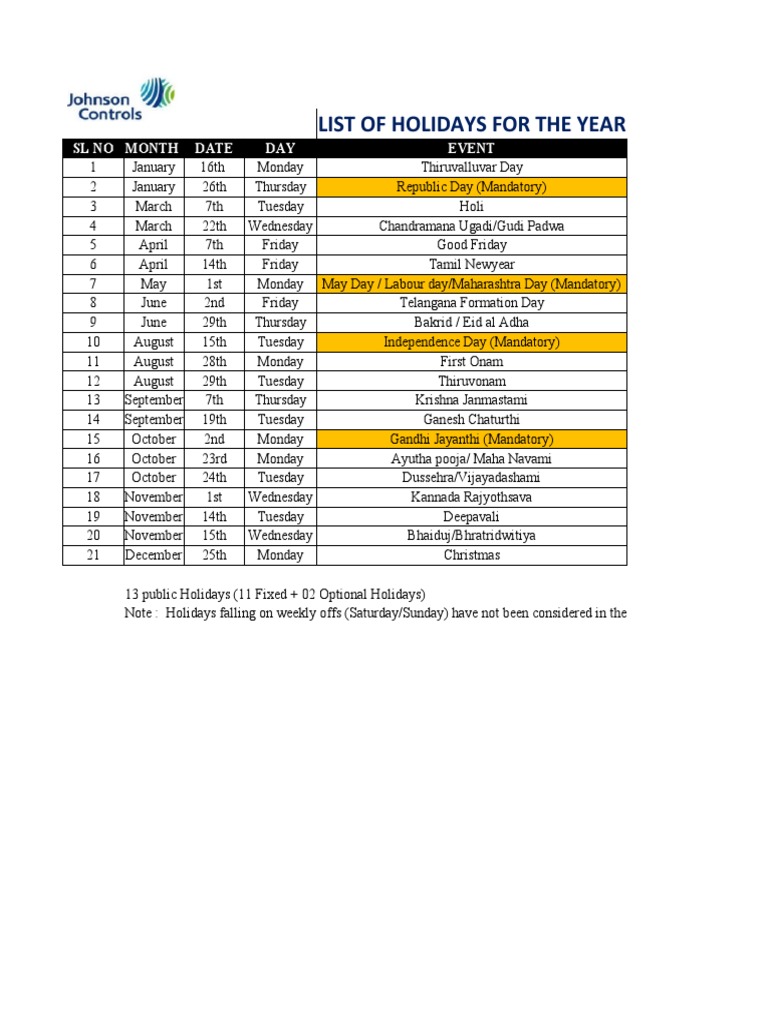 Johnson Controls

LIST OF HOLIDAYS FOR THE YEAR

| SL NO | MONTH | DATE | DAY | EVENT |
|---|---|---|---|---|
| 1 | January | 16th | Monday | Thiruvalluvar Day |
| 2 | January | 26th | Thursday | Republic Day (Mandatory) |
| 3 | March | 7th | Tuesday | Holi |
| 4 | March | 22th | Wednesday | Chandramana Ugadi/Gudi Padwa |
| 5 | April | 7th | Friday | Good Friday |
| 6 | April | 14th | Friday | Tamil Newyear |
| 7 | May | 1st | Monday | May Day / Labour day/Maharashtra Day (Mandatory) |
| 8 | June | 2nd | Friday | Telangana Formation Day |
| 9 | June | 29th | Thursday | Bakrid / Eid al Adha |
| 10 | August | 15th | Tuesday | Independence Day (Mandatory) |
| 11 | August | 28th | Monday | First Onam |
| 12 | August | 29th | Tuesday | Thiruvonam |
| 13 | September | 7th | Thursday | Krishna Janmastami |
| 14 | September | 19th | Tuesday | Ganesh Chaturthi |
| 15 | October | 2nd | Monday | Gandhi Jayanthi (Mandatory) |
| 16 | October | 23rd | Monday | Ayutha pooja/ Maha Navami |
| 17 | October | 24th | Tuesday | Dussehra/Vijayadashami |
| 18 | November | 1st | Wednesday | Kannada Rajyothsava |
| 19 | November | 14th | Tuesday | Deepavali |
| 20 | November | 15th | Wednesday | Bhaiduj/Bhratridwitiya |
| 21 | December | 25th | Monday | Christmas |

13 public Holidays (11 Fixed + 02 Optional Holidays)
Note : Holidays falling on weekly offs (Saturday/Sunday) have not been considered in the